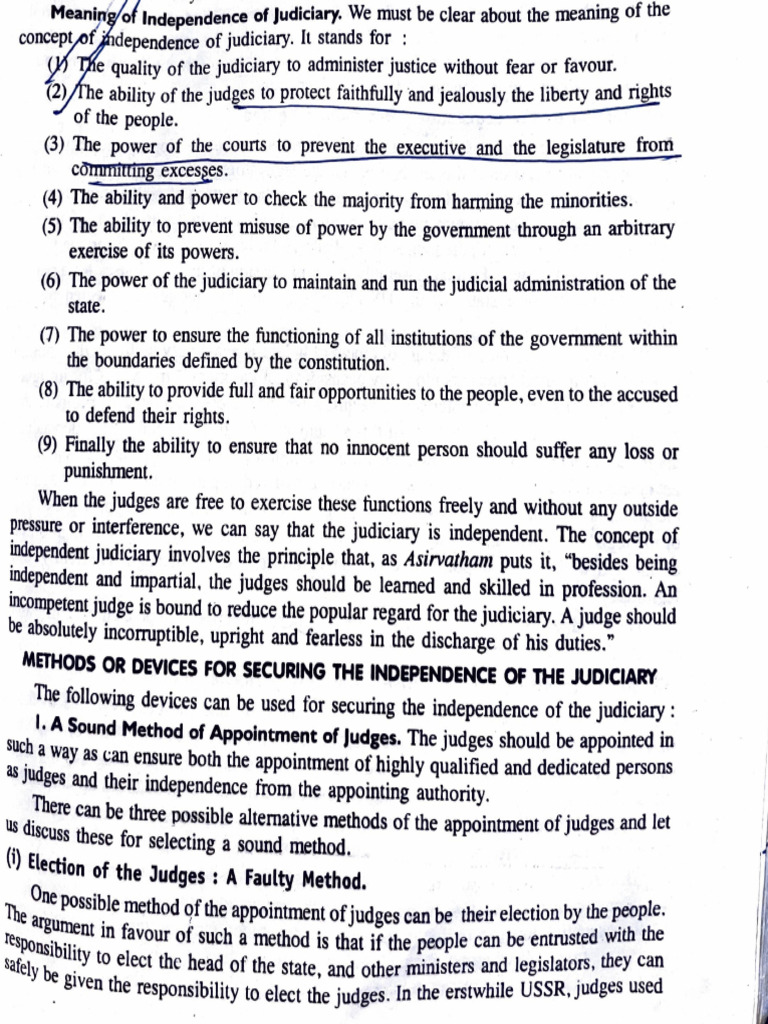 Meaning of Independence of Judiciary. We must be clear about the meaning of the concept of independence of judiciary. It stands for :

(1) The quality of the judiciary to administer justice without fear or favour.

(2) The ability of the judges to protect faithfully and jealously the liberty and rights of the people.

(3) The power of the courts to prevent the executive and the legislature from committing excesses.

(4) The ability and power to check the majority from harming the minorities.

(5) The ability to prevent misuse of power by the government through an arbitrary exercise of its powers.

(6) The power of the judiciary to maintain and run the judicial administration of the state.

(7) The power to ensure the functioning of all institutions of the government within the boundaries defined by the constitution.

(8) The ability to provide full and fair opportunities to the people, even to the accused to defend their rights.

(9) Finally the ability to ensure that no innocent person should suffer any loss or punishment.

When the judges are free to exercise these functions freely and without any outside pressure or interference, we can say that the judiciary is independent. The concept of independent judiciary involves the principle that, as Asirvatham puts it, "besides being independent and impartial, the judges should be learned and skilled in profession. An incompetent judge is bound to reduce the popular regard for the judiciary. A judge should be absolutely incorruptible, upright and fearless in the discharge of his duties."

METHODS OR DEVICES FOR SECURING THE INDEPENDENCE OF THE JUDICIARY

The following devices can be used for securing the independence of the judiciary :

I. A Sound Method of Appointment of Judges. The judges should be appointed in such a way as can ensure both the appointment of highly qualified and dedicated persons as judges and their independence from the appointing authority.

There can be three possible alternative methods of the appointment of judges and let us discuss these for selecting a sound method.

(i) Election of the Judges : A Faulty Method.

One possible method of the appointment of judges can be their election by the people. The argument in favour of such a method is that if the people can be entrusted with the responsibility to elect the head of the state, and other ministers and legislators, they can safely be given the responsibility to elect the judges. In the erstwhile USSR, judges used